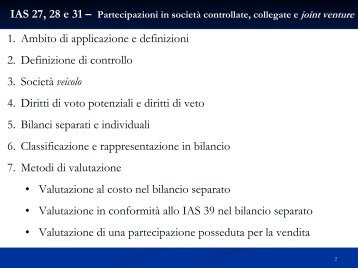 IAS 27, 28 e 31 – Partecipazioni in società controllate, collegate e joint venture

1. Ambito di applicazione e definizioni
2. Definizione di controllo
3. Società veicolo
4. Diritti di voto potenziali e diritti di veto
5. Bilanci separati e individuali
6. Classificazione e rappresentazione in bilancio
7. Metodi di valutazione
 • Valutazione al costo nel bilancio separato
 • Valutazione in conformità allo IAS 39 nel bilancio separato
 • Valutazione di una partecipazione posseduta per la vendita

2